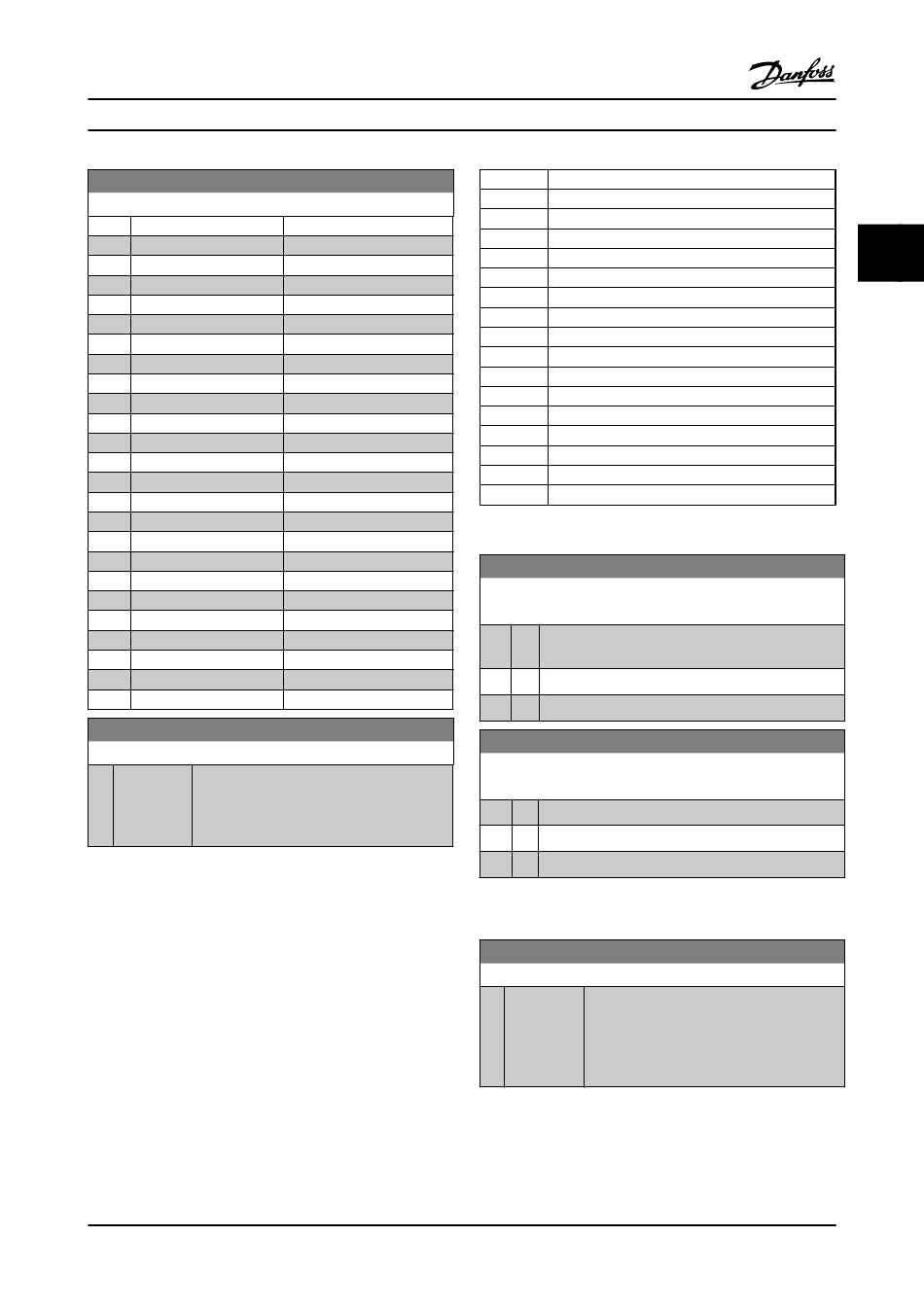 Danfoss